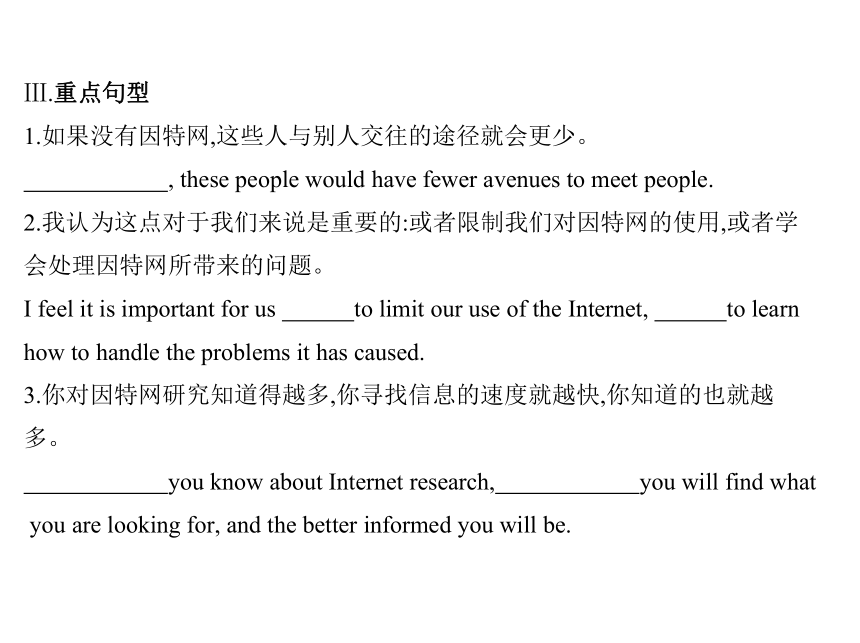 III.重点句型

1.如果没有因特网,这些人与别人交往的途径就会更少。

____________, these people would have fewer avenues to meet people.

2.我认为这点对于我们来说是重要的:或者限制我们对因特网的使用,或者学会处理因特网所带来的问题。

I feel it is important for us ______to limit our use of the Internet, ______to learn how to handle the problems it has caused.

3.你对因特网研究知道得越多,你寻找信息的速度就越快,你知道的也就越多。

____________you know about Internet research,____________you will find what you are looking for, and the better informed you will be.